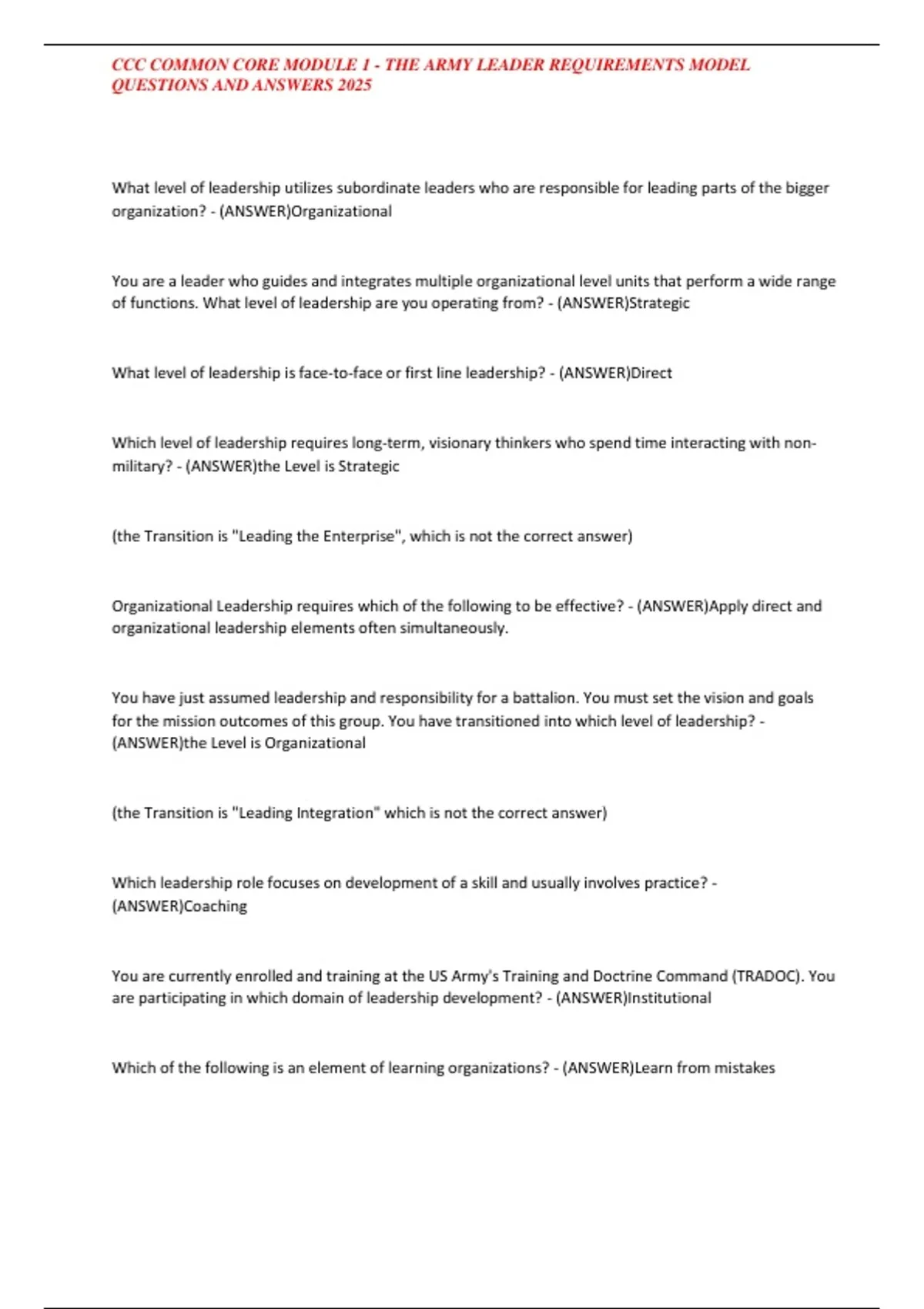 CCC COMMON CORE MODULE 1 - THE ARMY LEADER REQUIREMENTS MODEL QUESTIONS AND ANSWERS 2025

What level of leadership utilizes subordinate leaders who are responsible for leading parts of the bigger organization? - (ANSWER)Organizational

You are a leader who guides and integrates multiple organizational level units that perform a wide range of functions. What level of leadership are you operating from? - (ANSWER)Strategic

What level of leadership is face-to-face or first line leadership? - (ANSWER)Direct

Which level of leadership requires long-term, visionary thinkers who spend time interacting with non-military? - (ANSWER)the Level is Strategic

(the Transition is "Leading the Enterprise", which is not the correct answer)

Organizational Leadership requires which of the following to be effective? - (ANSWER)Apply direct and organizational leadership elements often simultaneously.

You have just assumed leadership and responsibility for a battalion. You must set the vision and goals for the mission outcomes of this group. You have transitioned into which level of leadership? - (ANSWER)the Level is Organizational

(the Transition is "Leading Integration" which is not the correct answer)

Which leadership role focuses on development of a skill and usually involves practice? - (ANSWER)Coaching

You are currently enrolled and training at the US Army's Training and Doctrine Command (TRADOC). You are participating in which domain of leadership development? - (ANSWER)Institutional

Which of the following is an element of learning organizations? - (ANSWER)Learn from mistakes